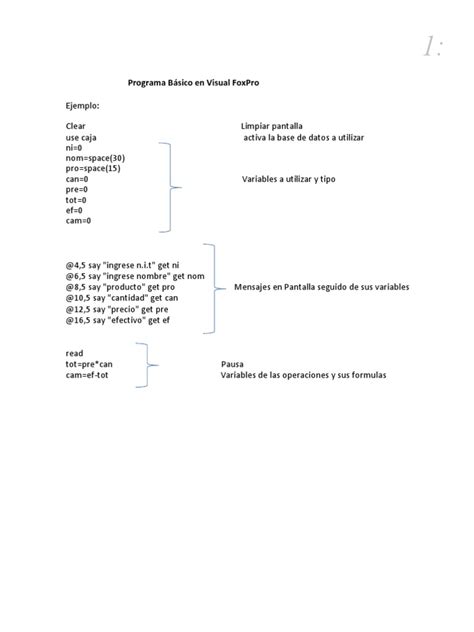 1:

Programa Básico en Visual FoxPro

Ejemplo:

Clear Limpiar pantalla
use caja activa la base de datos a utilizar
ni=0
nom=space(30)
pro=space(15)
can=0 Variables a utilizar y tipo
pre=0
tot=0
ef=0
cam=0

@4,5 say "ingrese n.i.t" get ni
@6,5 say "ingrese nombre" get nom
@8,5 say "producto" get pro Mensajes en Pantalla seguido de sus variables
@10,5 say "cantidad" get can
@12,5 say "precio" get pre
@16,5 say "efectivo" get ef

read
tot=pre*can Pausa
cam=ef-tot Variables de las operaciones y sus formulas